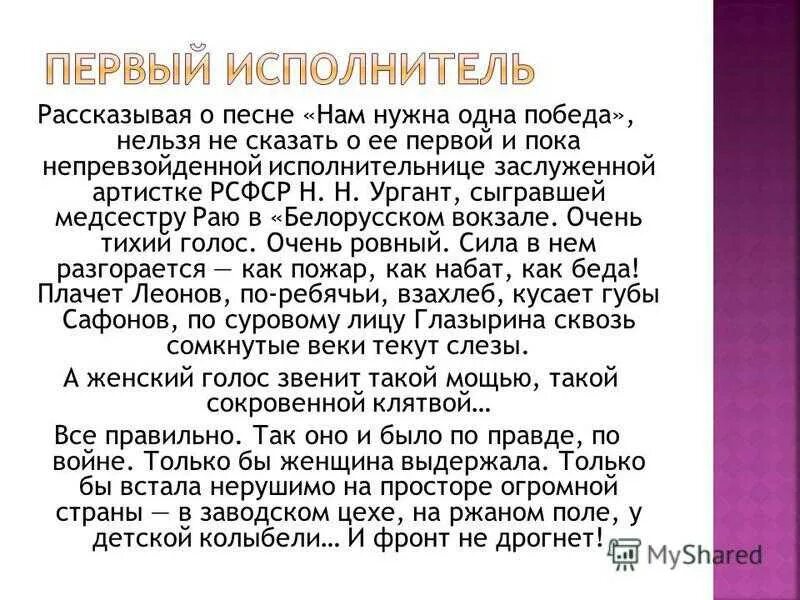 ПЕРВЫЙ ИСПОЛНИТЕЛЬ

Рассказывая о песне «Нам нужна одна победа», нельзя не сказать о ее первой и пока непревзойденной исполнительнице заслуженной артистке РСФСР Н. Н. Ургант, сыгравшей медсестру Раю в «Белорусском вокзале. Очень тихий голос. Очень ровный. Сила в нем разгорается — как пожар, как набат, как беда! Плачет Леонов, по-ребячьи, взахлеб, кусает губы Сафонов, по суровому лицу Глазырина сквозь сомкнутые веки текут слезы.

А женский голос звенит такой мощью, такой сокровенной клятвой…

Все правильно. Так оно и было по правде, по войне. Только бы женщина выдержала. Только бы встала нерушимо на просторе огромной страны — в заводском цехе, на ржаном поле, у детской колыбели… И фронт не дрогнет!

MyShared